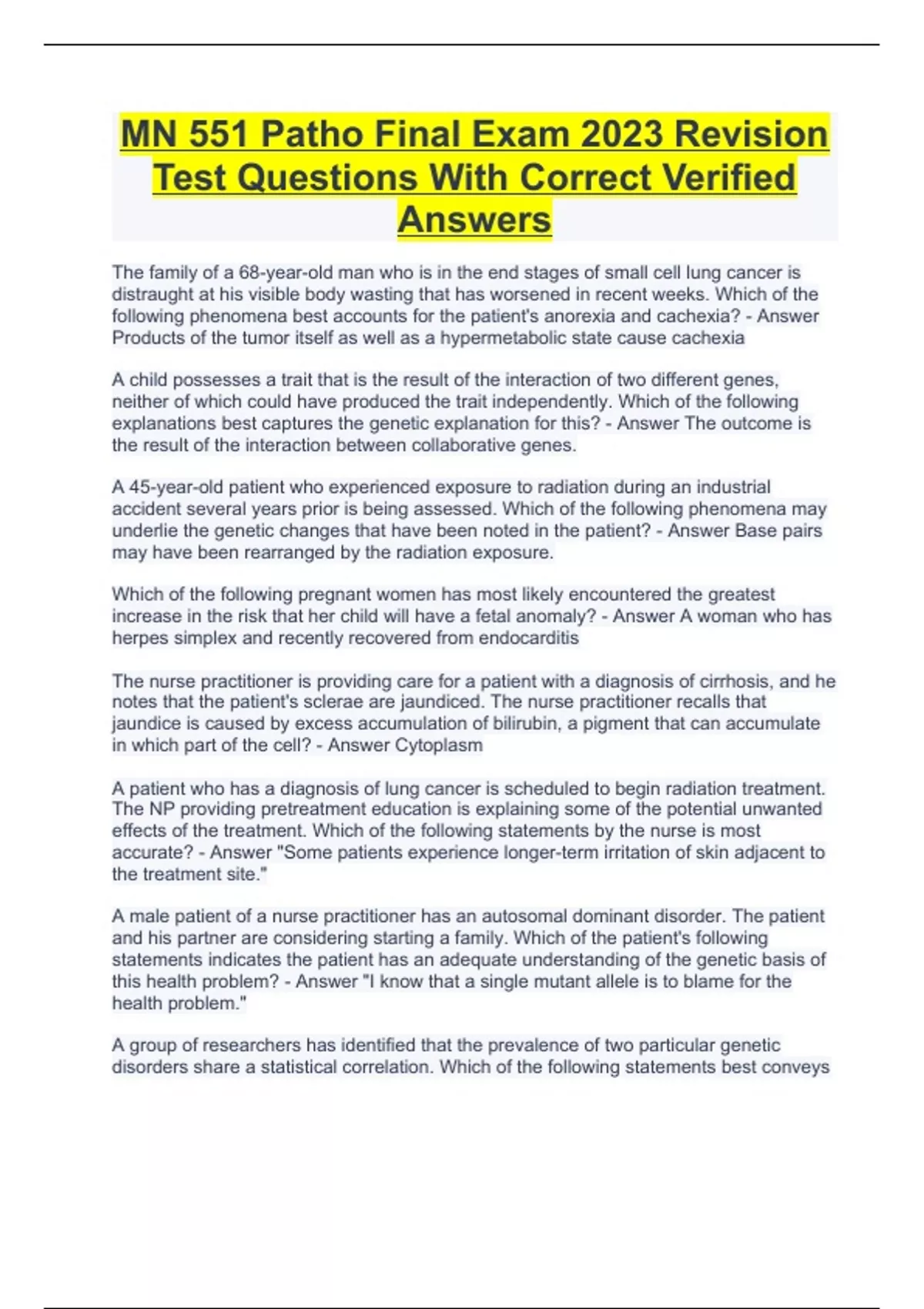 MN 551 Patho Final Exam 2023 Revision Test Questions With Correct Verified Answers

The family of a 68-year-old man who is in the end stages of small cell lung cancer is distraught at his visible body wasting that has worsened in recent weeks. Which of the following phenomena best accounts for the patient's anorexia and cachexia? - Answer Products of the tumor itself as well as a hypermetabolic state cause cachexia

A child possesses a trait that is the result of the interaction of two different genes, neither of which could have produced the trait independently. Which of the following explanations best captures the genetic explanation for this? - Answer The outcome is the result of the interaction between collaborative genes.

A 45-year-old patient who experienced exposure to radiation during an industrial accident several years prior is being assessed. Which of the following phenomena may underlie the genetic changes that have been noted in the patient? - Answer Base pairs may have been rearranged by the radiation exposure.

Which of the following pregnant women has most likely encountered the greatest increase in the risk that her child will have a fetal anomaly? - Answer A woman who has herpes simplex and recently recovered from endocarditis

The nurse practitioner is providing care for a patient with a diagnosis of cirrhosis, and he notes that the patient's sclerae are jaundiced. The nurse practitioner recalls that jaundice is caused by excess accumulation of bilirubin, a pigment that can accumulate in which part of the cell? - Answer Cytoplasm

A patient who has a diagnosis of lung cancer is scheduled to begin radiation treatment. The NP providing pretreatment education is explaining some of the potential unwanted effects of the treatment. Which of the following statements by the nurse is most accurate? - Answer "Some patients experience longer-term irritation of skin adjacent to the treatment site."

A male patient of a nurse practitioner has an autosomal dominant disorder. The patient and his partner are considering starting a family. Which of the patient's following statements indicates the patient has an adequate understanding of the genetic basis of this health problem? - Answer "I know that a single mutant allele is to blame for the health problem."

A group of researchers has identified that the prevalence of two particular genetic disorders share a statistical correlation. Which of the following statements best conveys